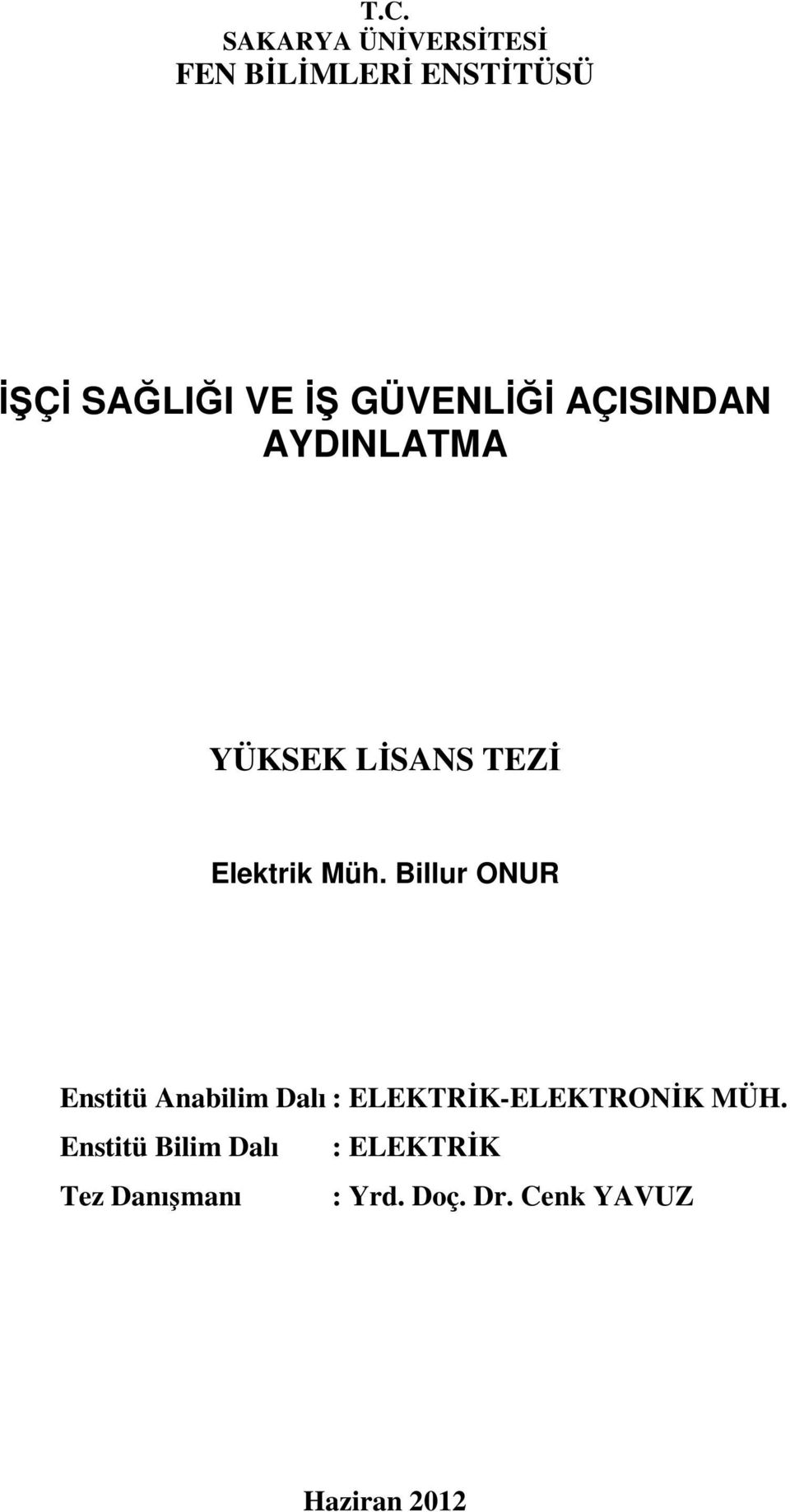 T.C.
SAKARYA ÜNİVERSİTESİ
FEN BİLİMLERİ ENSTİTÜSÜ

İŞÇİ SAĞLIĞI VE İŞ GÜVENLİĞİ AÇISINDAN AYDINLATMA

YÜKSEK LİSANS TEZİ

Elektrik Müh. Billur ONUR

Enstitü Anabilim Dalı : ELEKTRİK-ELEKTRONİK MÜH.
Enstitü Bilim Dalı : ELEKTRİK
Tez Danışmanı : Yrd. Doç. Dr. Cenk YAVUZ

Haziran 2012